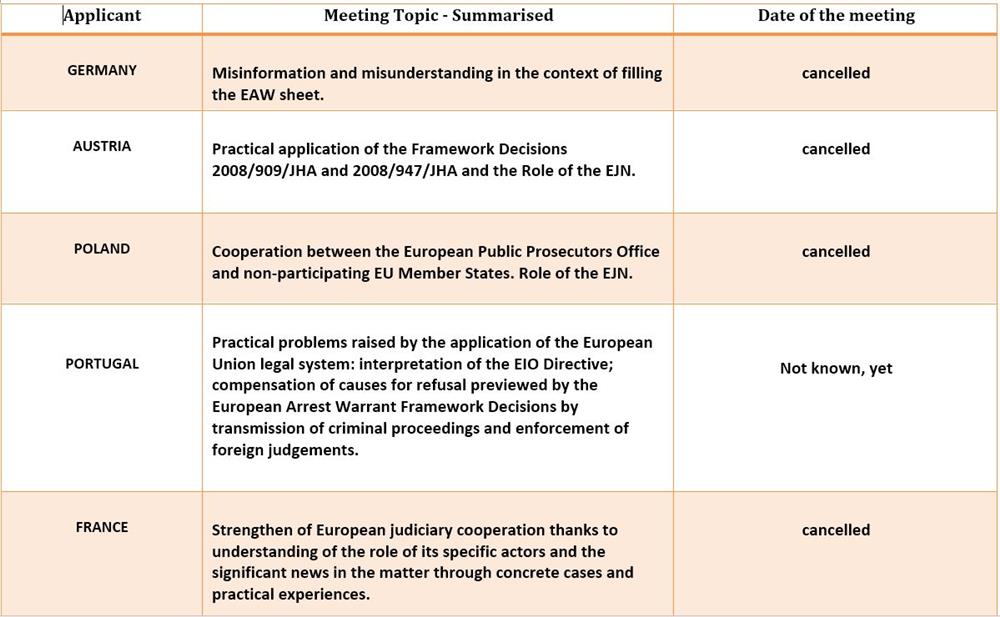 | Applicant | Meeting Topic - Summarised | Date of the meeting |
|---|---|---|
| GERMANY | Misinformation and misunderstanding in the context of filling the EAW sheet. | cancelled |
| AUSTRIA | Practical application of the Framework Decisions 2008/909/JHA and 2008/947/JHA and the Role of the EJN. | cancelled |
| POLAND | Cooperation between the European Public Prosecutors Office and non-participating EU Member States. Role of the EJN. | cancelled |
| PORTUGAL | Practical problems raised by the application of the European Union legal system: interpretation of the EIO Directive; compensation of causes for refusal previewed by the European Arrest Warrant Framework Decisions by transmission of criminal proceedings and enforcement of foreign judgements. | Not known, yet |
| FRANCE | Strengthen of European judiciary cooperation thanks to understanding of the role of its specific actors and the significant news in the matter through concrete cases and practical experiences. | cancelled |